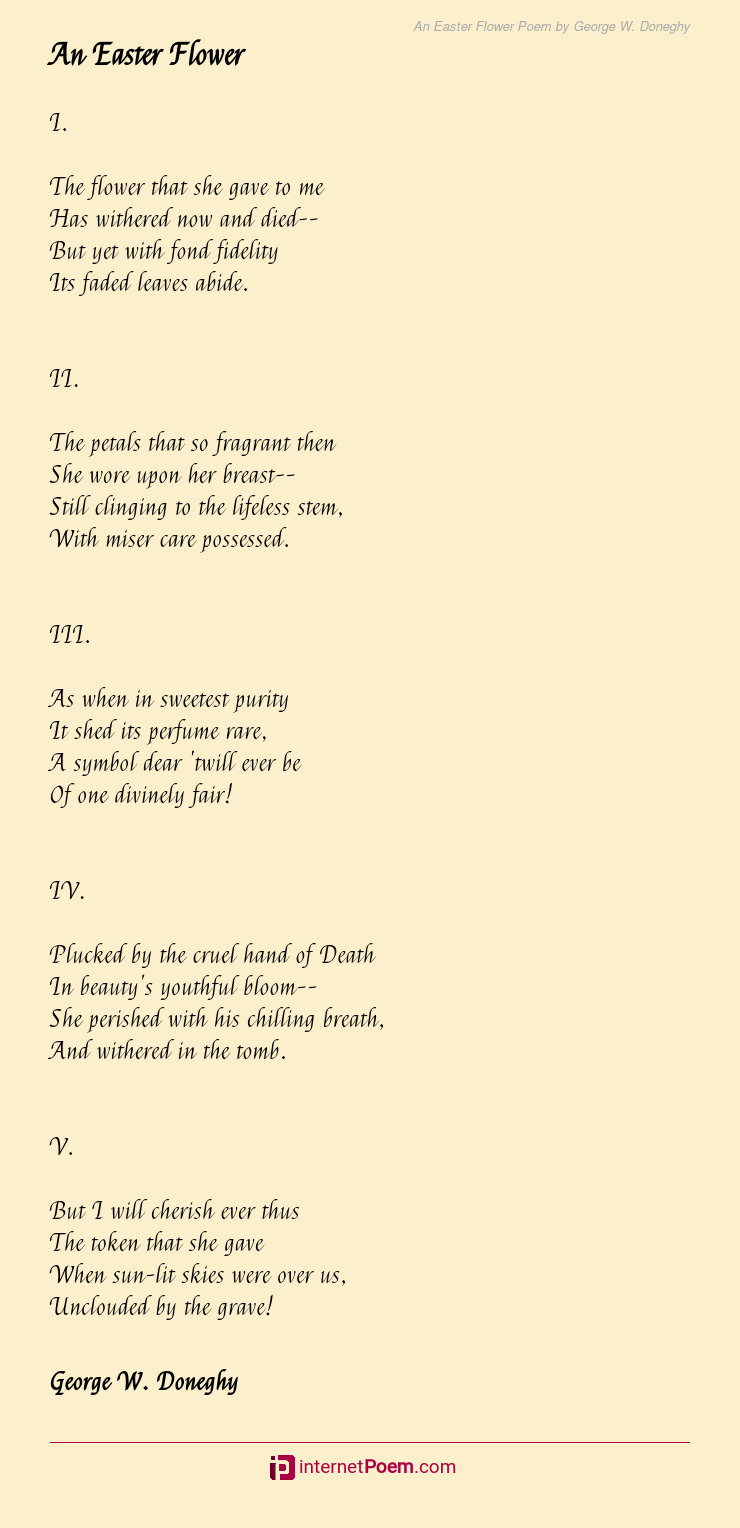 An Easter Flower Poem by George W. Doneghy

An Easter Flower

I.

The flower that she gave to me
Has withered now and died--
But yet with fond fidelity
Its faded leaves abide.

II.

The petals that so fragrant then
She wore upon her breast--
Still clinging to the lifeless stem,
With miser care possessed.

III.

As when in sweetest purity
It shed its perfume rare,
A symbol dear 'twill ever be
Of one divinely fair!

IV.

Plucked by the cruel hand of Death
In beauty's youthful bloom--
She perished with his chilling breath,
And withered in the tomb.

V.

But I will cherish ever thus
The token that she gave
When sun-lit skies were over us,
Unclouded by the grave!

George W. Doneghy

internetPoem.com